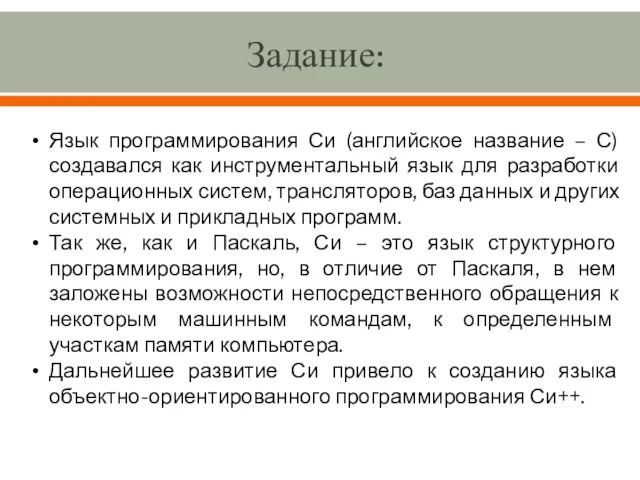 Задание:

• Язык программирования Си (английское название – С) создавался как инструментальный язык для разработки операционных систем, трансляторов, баз данных и других системных и прикладных программ.
• Так же, как и Паскаль, Си – это язык структурного программирования, но, в отличие от Паскаля, в нем заложены возможности непосредственного обращения к некоторым машинным командам, к определенным участкам памяти компьютера.
• Дальнейшее развитие Си привело к созданию языка объектно-ориентированного программирования Си++.